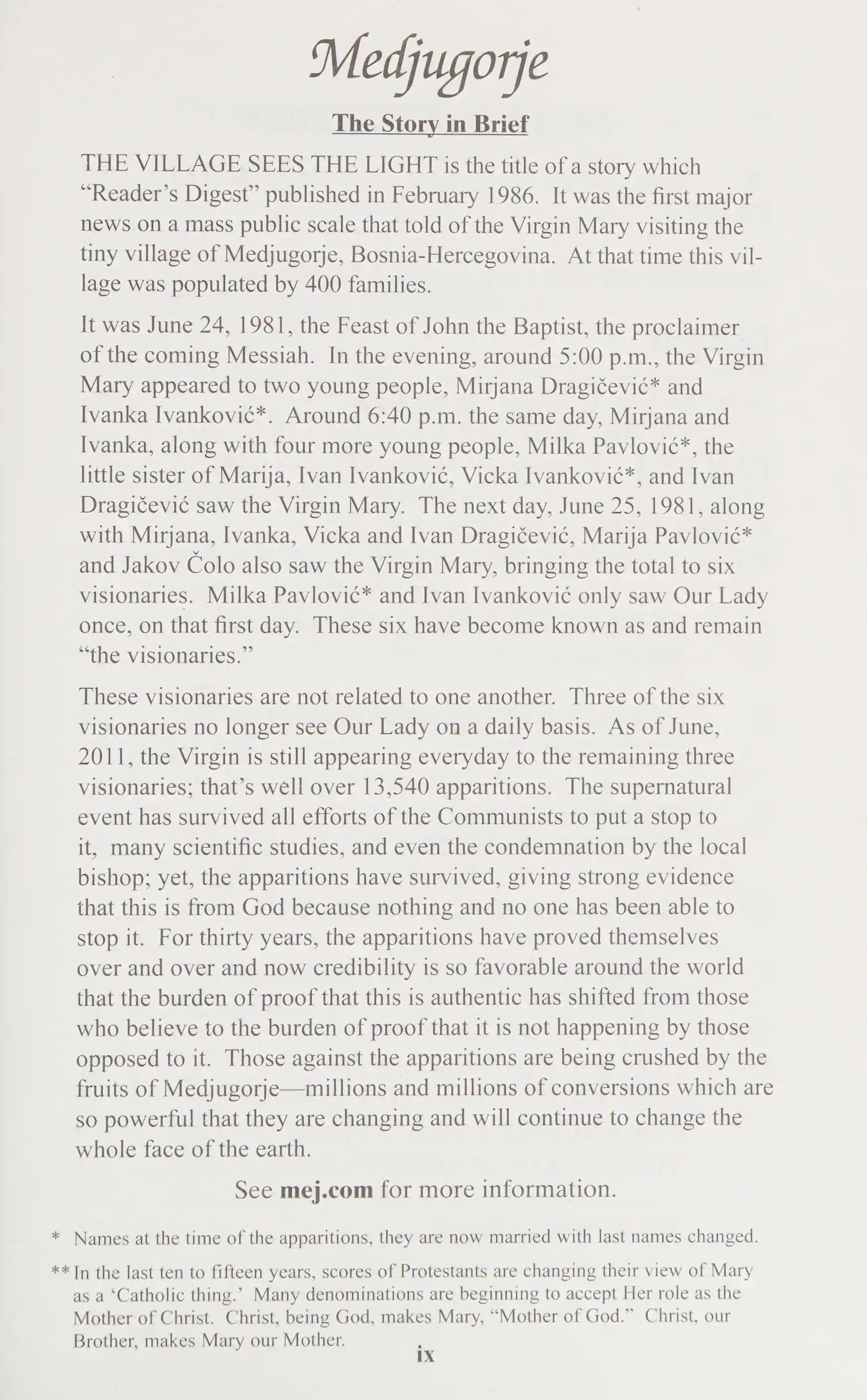 Medjugorje

The Story in Brief

THE VILLAGE SEES THE LIGHT is the title of a story which "Reader's Digest" published in February 1986. It was the first major news on a mass public scale that told of the Virgin Mary visiting the tiny village of Medjugorje, Bosnia-Hercegovina. At that time this village was populated by 400 families.

It was June 24, 1981, the Feast of John the Baptist, the proclaimer of the coming Messiah. In the evening, around 5:00 p.m., the Virgin Mary appeared to two young people, Mirjana Dragičević* and Ivanka Ivanković*. Around 6:40 p.m. the same day, Mirjana and Ivanka, along with four more young people, Milka Pavlović*, the little sister of Marija, Ivan Ivanković, Vicka Ivanković*, and Ivan Dragičević saw the Virgin Mary. The next day, June 25, 1981, along with Mirjana, Ivanka, Vicka and Ivan Dragičević, Marija Pavlović* and Jakov Čolo also saw the Virgin Mary, bringing the total to six visionaries. Milka Pavlović* and Ivan Ivanković only saw Our Lady once, on that first day. These six have become known as and remain "the visionaries."

These visionaries are not related to one another. Three of the six visionaries no longer see Our Lady on a daily basis. As of June, 2011, the Virgin is still appearing everyday to the remaining three visionaries; that's well over 13,540 apparitions. The supernatural event has survived all efforts of the Communists to put a stop to it, many scientific studies, and even the condemnation by the local bishop; yet, the apparitions have survived, giving strong evidence that this is from God because nothing and no one has been able to stop it. For thirty years, the apparitions have proved themselves over and over and now credibility is so favorable around the world that the burden of proof that this is authentic has shifted from those who believe to the burden of proof that it is not happening by those opposed to it. Those against the apparitions are being crushed by the fruits of Medjugorje—millions and millions of conversions which are so powerful that they are changing and will continue to change the whole face of the earth.

See mej.com for more information.

* Names at the time of the apparitions, they are now married with last names changed.

** In the last ten to fifteen years, scores of Protestants are changing their view of Mary as a 'Catholic thing.' Many denominations are beginning to accept Her role as the Mother of Christ. Christ, being God, makes Mary, "Mother of God." Christ, our Brother, makes Mary our Mother.

ix